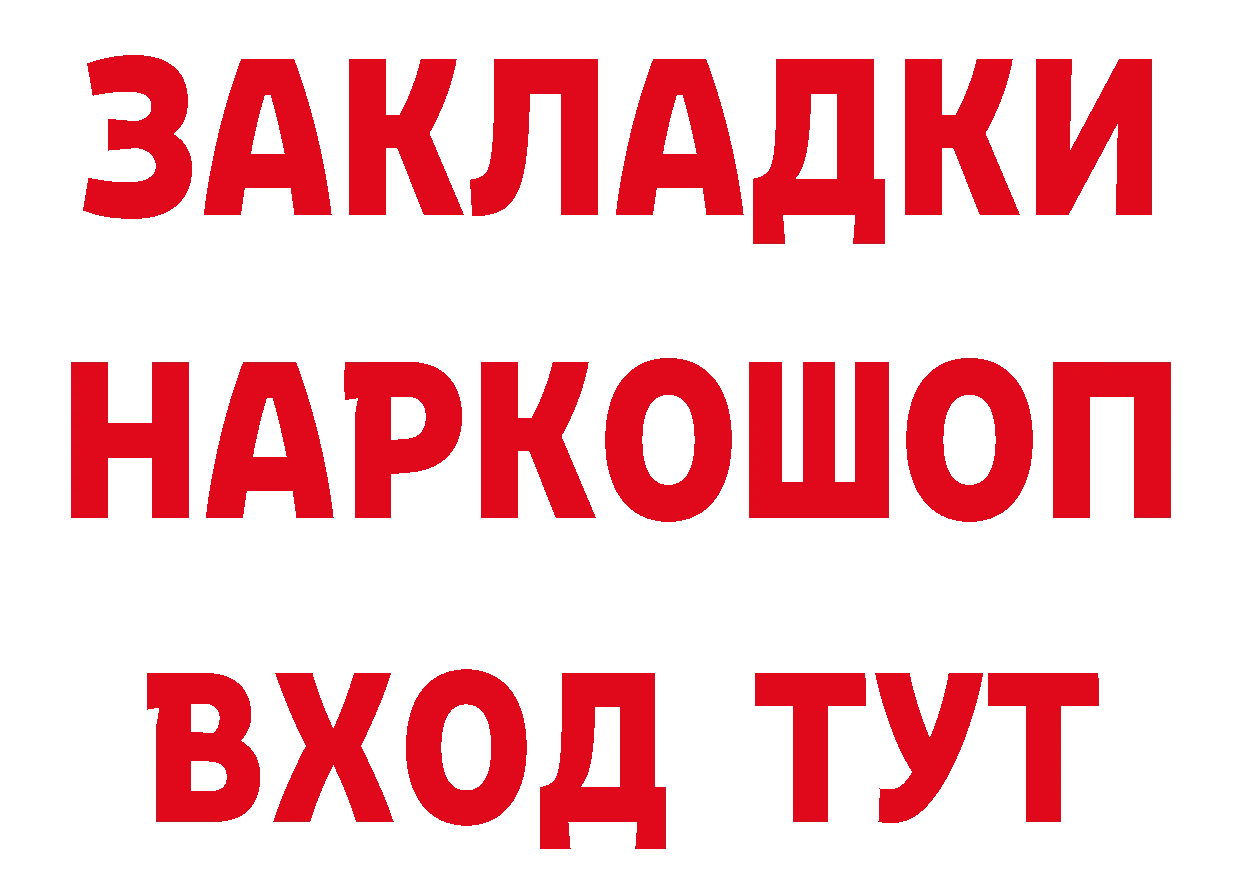 ЗАКЛАДКИ НАРКОШОП ВХОД ТУТ